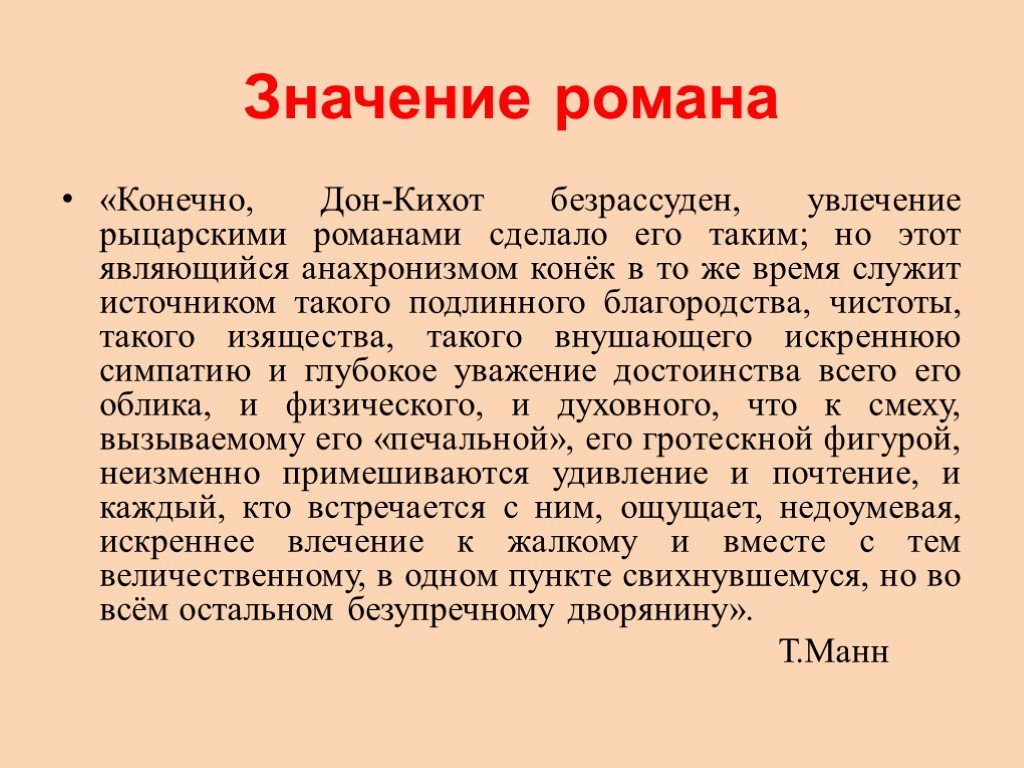 Значение романа

• «Конечно, Дон-Кихот безрассуден, увлечение рыцарскими романами сделало его таким; но этот являющийся анахронизмом конёк в то же время служит источником такого подлинного благородства, чистоты, такого изящества, такого внушающего искреннюю симпатию и глубокое уважение достоинства всего его облика, и физического, и духовного, что к смеху, вызываемому его «печальной», его гротескной фигурой, неизменно примешиваются удивление и почтение, и каждый, кто встречается с ним, ощущает, недоумевая, искреннее влечение к жалкому и вместе с тем величественному, в одном пункте свихнувшемуся, но во всём остальном безупречному дворянину».

Т.Манн